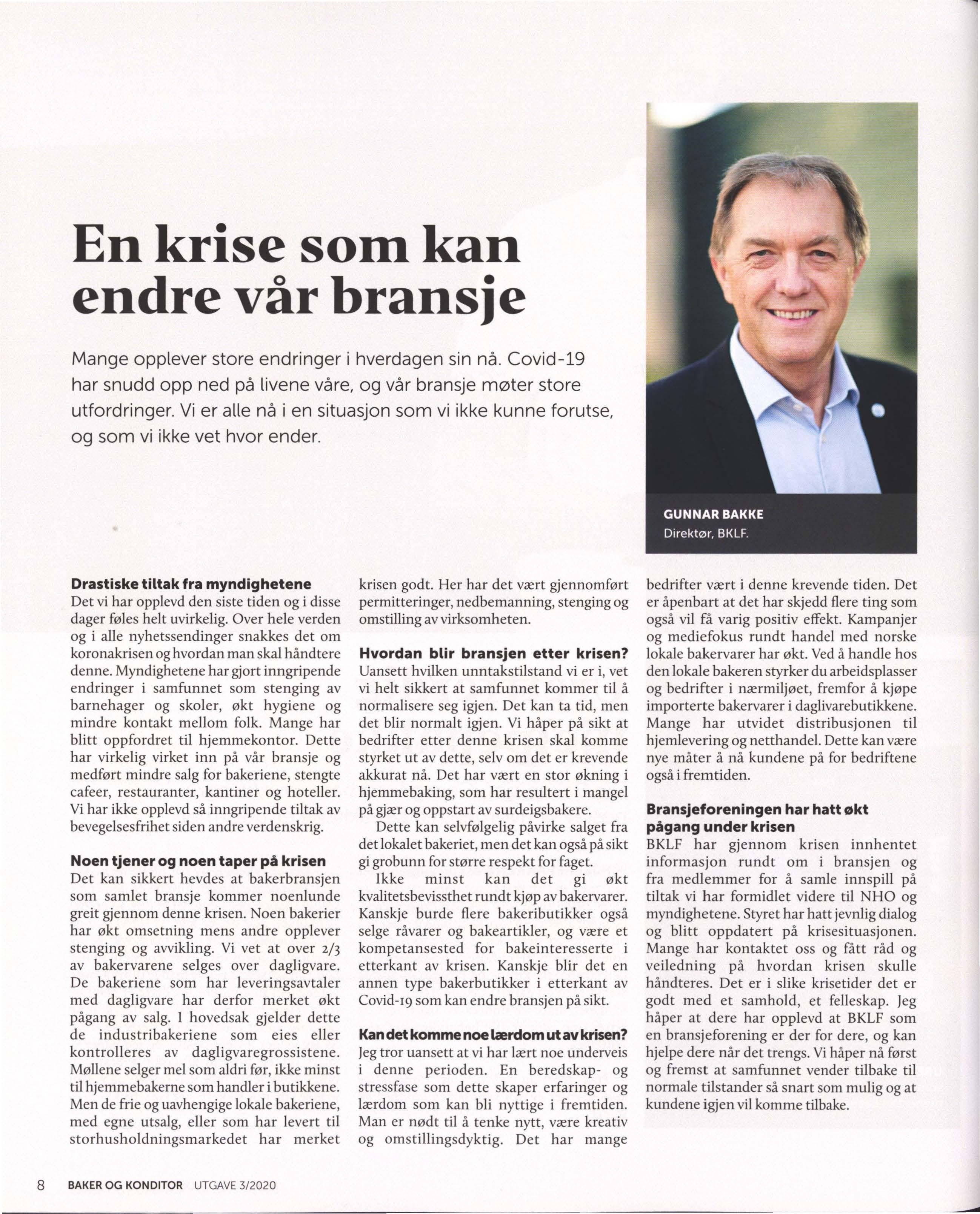 En krise som kan endre vår bransje

Mange opplever store endringer i hverdagen sin nå. Covid-19 har snudd opp ned på livene våre, og vår bransje møter store utfordringer. Vi er alle nå i en situasjon som vi ikke kunne forutse, og som vi ikke vet hvor ender.

GUNNAR BAKKE
Direktør, BKLF.

Drastiske tiltak fra myndighetene
Det vi har opplevd den siste tiden og i disse dager føles helt uvirkelig. Over hele verden og i alle nyhetssendinger snakkes det om koronakrisen og hvordan man skal håndtere denne. Myndighetene har gjort inngripende endringer i samfunnet som stenging av barnehager og skoler, økt hygiene og mindre kontakt mellom folk. Mange har blitt oppfordret til hjemmekontor. Dette har virkelig virket inn på vår bransje og medført mindre salg for bakeriene, stengte cafeer, restauranter, kantiner og hoteller. Vi har ikke opplevd så inngripende tiltak av bevegelsesfrihet siden andre verdenskrig.

Noen tjener og noen taper på krisen
Det kan sikkert hevdes at bakerbransjen som samlet bransje kommer noenlunde greit gjennom denne krisen. Noen bakerier har økt omsetning mens andre opplever stenging og avvikling. Vi vet at over 2/3 av bakervarene selges over dagligvare. De bakeriene som har leveringsavtaler med dagligvare har derfor merket økt pågang av salg. I hovedsak gjelder dette de industribakeriene som eies eller kontrolleres av dagligvaregrossistene. Møllene selger mel som aldri før, ikke minst til hjemmebakerne som handler i butikkene. Men de frie og uavhengige lokale bakeriene, med egne utsalg, eller som har levert til storhusholdningsmarkedet har merket krisen godt. Her har det vært gjennomført permitteringer, nedbemanning, stenging og omstilling av virksomheten.

Hvordan blir bransjen etter krisen?
Uansett hvilken unntakstilstand vi er i, vet vi helt sikkert at samfunnet kommer til å normalisere seg igjen. Det kan ta tid, men det blir normalt igjen. Vi håper på sikt at bedrifter etter denne krisen skal komme styrket ut av dette, selv om det er krevende akkurat nå. Det har vært en stor økning i hjemmebaking, som har resultert i mangel på gjær og oppstart av surdeigsbakere.

Dette kan selvfølgelig påvirke salget fra det lokalet bakeriet, men det kan også på sikt gi grobunn for større respekt for faget.

Ikke minst kan det gi økt kvalitetsbevissthet rundt kjøp av bakervarer. Kanskje burde flere bakeributikker også selge råvarer og bakeartikler, og være et kompetansested for bakeinteresserte i etterkant av krisen. Kanskje blir det en annen type bakerbutikker i etterkant av Covid-19 som kan endre bransjen på sikt.

Kan det komme noe lærdom ut av krisen?
Jeg tror uansett at vi har lært noe underveis i denne perioden. En beredskap- og stressfase som dette skaper erfaringer og lærdom som kan bli nyttige i fremtiden. Man er nødt til å tenke nytt, være kreativ og omstillingsdyktig. Det har mange bedrifter vært i denne krevende tiden. Det er åpenbart at det har skjedd flere ting som også vil få varig positiv effekt. Kampanjer og mediefokus rundt handel med norske lokale bakervarer har økt. Ved å handle hos den lokale bakeren styrker du arbeidsplasser og bedrifter i nærmiljøet, fremfor å kjøpe importerte bakervarer i daglivarebutikkene. Mange har utvidet distribusjonen til hjemlevering og netthandel. Dette kan være nye måter å nå kundene på for bedriftene også i fremtiden.

Bransjeforeningen har hatt økt pågang under krisen
BKLF har gjennom krisen innhentet informasjon rundt om i bransjen og fra medlemmer for å samle innspill på tiltak vi har formidlet videre til NHO og myndighetene. Styret har hatt jevnlig dialog og blitt oppdatert på krisesituasjonen. Mange har kontaktet oss og fått råd og veiledning på hvordan krisen skulle håndteres. Det er i slike krisetider det er godt med et samhold, et felleskap. Jeg håper at dere har opplevd at BKLF som en bransjeforening er der for dere, og kan hjelpe dere når det trengs. Vi håper nå først og fremst at samfunnet vender tilbake til normale tilstander så snart som mulig og at kundene igjen vil komme tilbake.

8 BAKER OG KONDITOR UTGAVE 3/2020